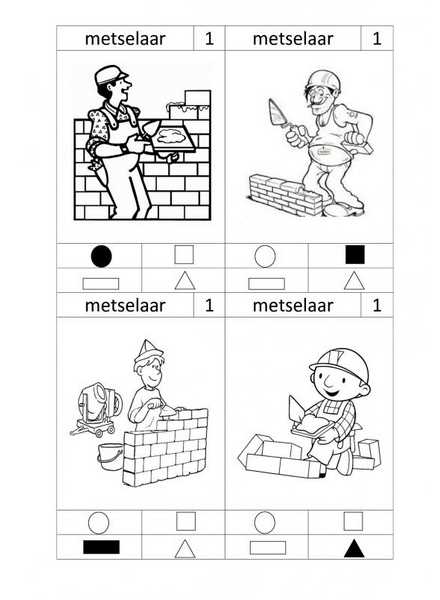 metselaar 1

metselaar 1

metselaar 1

metselaar 1